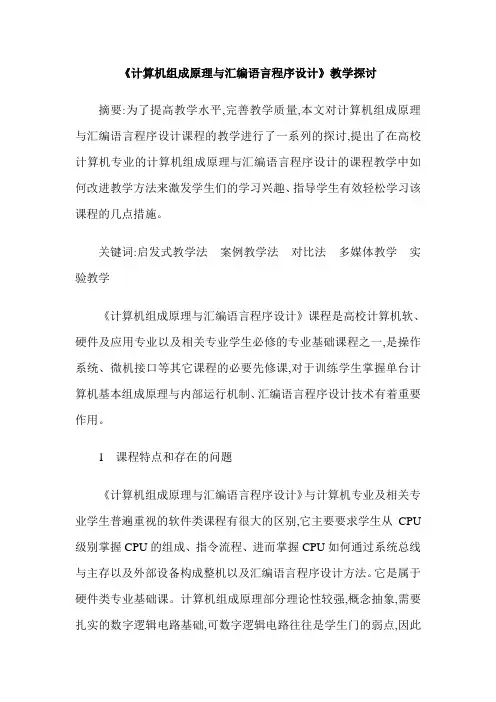 《计算机组成原理与汇编语言程序设计》教学探讨

摘要:为了提高教学水平,完善教学质量,本文对计算机组成原理与汇编语言程序设计课程的教学进行了一系列的探讨,提出了在高校计算机专业的计算机组成原理与汇编语言程序设计的课程教学中如何改进教学方法来激发学生们的学习兴趣、指导学生有效轻松学习该课程的几点措施。

关键词:启发式教学法　案例教学法　对比法　多媒体教学　实验教学

《计算机组成原理与汇编语言程序设计》课程是高校计算机软、硬件及应用专业以及相关专业学生必修的专业基础课程之一,是操作系统、微机接口等其它课程的必要先修课,对于训练学生掌握单台计算机基本组成原理与内部运行机制、汇编语言程序设计技术有着重要作用。

1　课程特点和存在的问题

《计算机组成原理与汇编语言程序设计》与计算机专业及相关专业学生普遍重视的软件类课程有很大的区别,它主要要求学生从 CPU 级别掌握 CPU 的组成、指令流程、进而掌握 CPU 如何通过系统总线与主存以及外部设备构成整机以及汇编语言程序设计方法。它是属于硬件类专业基础课。计算机组成原理部分理论性较强,概念抽象,需要扎实的数字逻辑电路基础,可数字逻辑电路往往是学生门的弱点,因此